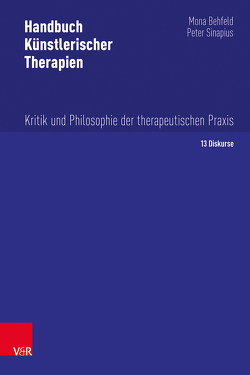 Handbuch Künstlerischer Therapien

Mona Behfeld
Peter Sinapius

Kritik und Philosophie der therapeutischen Praxis

13 Diskurse

V&R